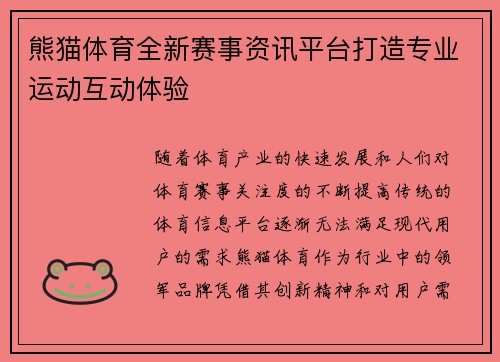 熊猫体育全新赛事资讯平台打造专业运动互动体验

随着体育产业的快速发展和人们对体育赛事关注度的不断提高传统的体育信息平台逐渐无法满足现代用户的需求熊猫体育作为行业中的领军品牌凭借其创新精神和对用户需